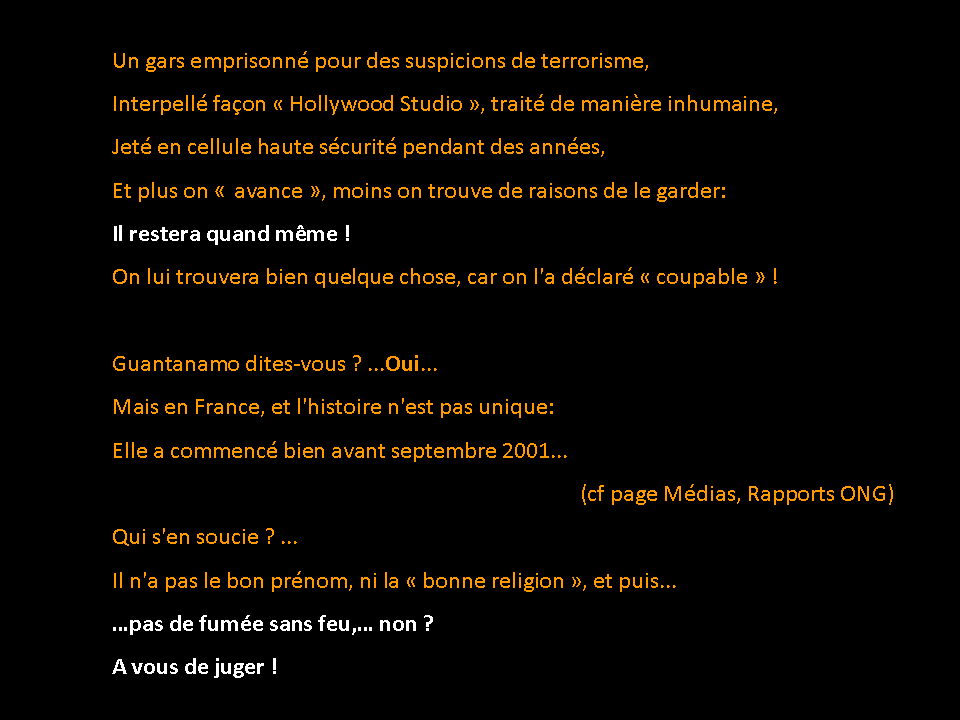 Un gars emprisonné pour des suspicions de terrorisme,

Interpellé façon « Hollywood Studio », traité de manière inhumaine,

Jeté en cellule haute sécurité pendant des années,

Et plus on «  avance », moins on trouve de raisons de le garder:

Il restera quand même !

On lui trouvera bien quelque chose, car on l'a déclaré « coupable » !

Guantanamo dites-vous ? ...Oui...

Mais en France, et l'histoire n'est pas unique:

Elle a commencé bien avant septembre 2001...

(cf page Médias, Rapports ONG)

Qui s'en soucie ? ...

Il n'a pas le bon prénom, ni la « bonne religion », et puis...

...pas de fumée sans feu,... non ?

A vous de juger !